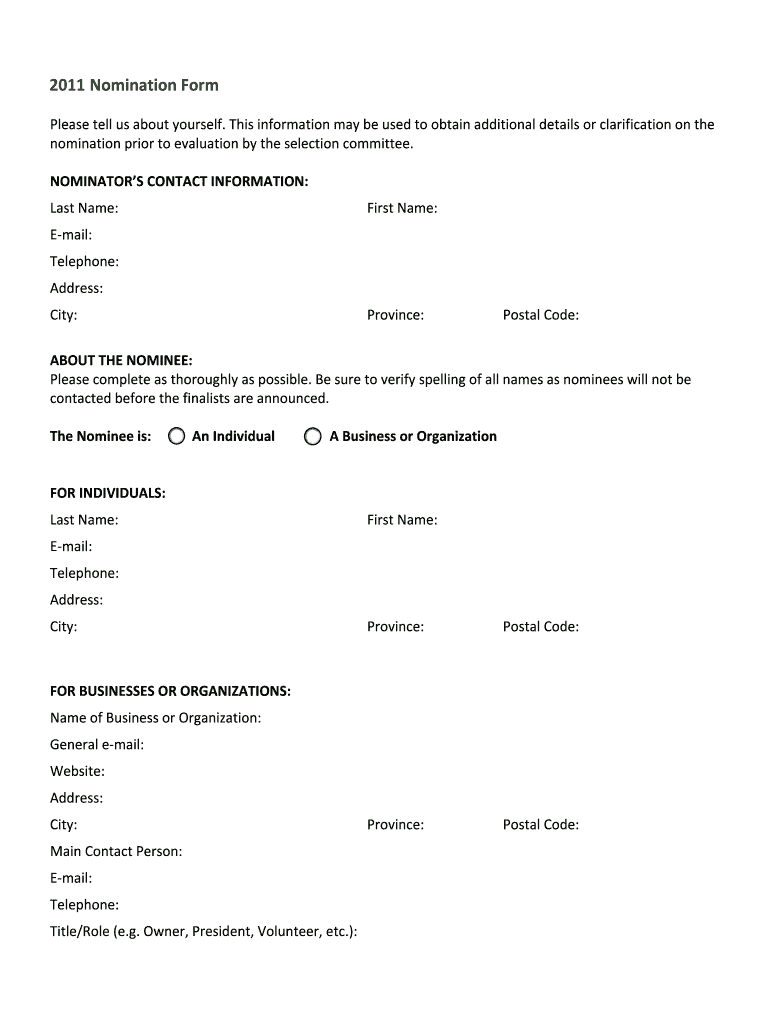 2011 Nomination Form

Please tell us about yourself. This information may be used to obtain additional details or clarification on the nomination prior to evaluation by the selection committee.

NOMINATOR'S CONTACT INFORMATION:

Last Name: First Name:

E-mail:

Telephone:

Address:

City: Province: Postal Code:

ABOUT THE NOMINEE:
Please complete as thoroughly as possible. Be sure to verify spelling of all names as nominees will not be contacted before the finalists are announced.

The Nominee is: An Individual A Business or Organization

FOR INDIVIDUALS:

Last Name: First Name:

E-mail:

Telephone:

Address:

City: Province: Postal Code:

FOR BUSINESSES OR ORGANIZATIONS:

Name of Business or Organization:

General e-mail:

Website:

Address:

City: Province: Postal Code:

Main Contact Person:

E-mail:

Telephone:

Title/Role (e.g. Owner, President, Volunteer, etc.):